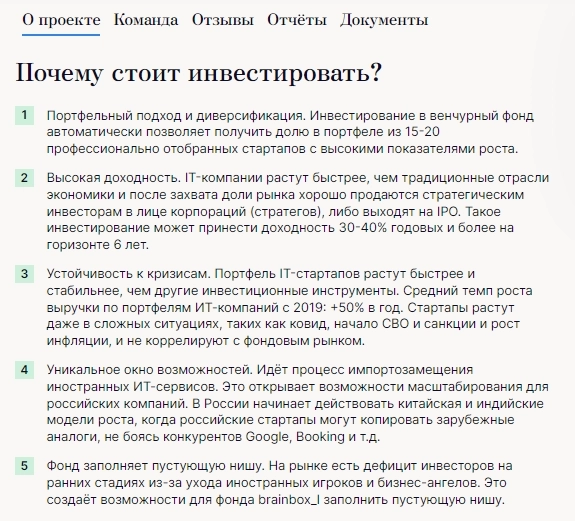 О проекте Команда Отзывы Отчёты Документы

Почему стоит инвестировать?

1 Портфельный подход и диверсификация. Инвестирование в венчурный фонд автоматически позволяет получить долю в портфеле из 15-20 профессионально отобранных стартапов с высокими показателями роста.

2 Высокая доходность. IT-компании растут быстрее, чем традиционные отрасли экономики и после захвата доли рынка хорошо продаются стратегическим инвесторам в лице корпораций (стратегов), либо выходят на IPO. Такое инвестирование может принести доходность 30-40% годовых и более на горизонте 6 лет.

3 Устойчивость к кризисам. Портфель IT-стартапов растут быстрее и стабильнее, чем другие инвестиционные инструменты. Средний темп роста выручки по портфелям ИТ-компаний с 2019: +50% в год. Стартапы растут даже в сложных ситуациях, таких как ковид, начало СВО и санкции и рост инфляции, и не коррелируют с фондовым рынком.

4 Уникальное окно возможностей. Идёт процесс импортозамещения иностранных ИТ-сервисов. Это открывает возможности масштабирования для российских компаний. В России начинает действовать китайская и индийские модели роста, когда российские стартапы могут копировать зарубежные аналоги, не боясь конкурентов Google, Booking и т.д.

5 Фонд заполняет пустующую нишу. На рынке есть дефицит инвесторов на ранних стадиях из-за ухода иностранных игроков и бизнес-ангелов. Это создаёт возможности для фонда brainbox_I заполнить пустующую нишу.